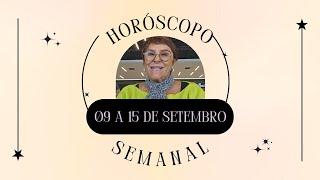 HORÓSCOPO

09 A 15 DE SETEMBRO

SEMANAL